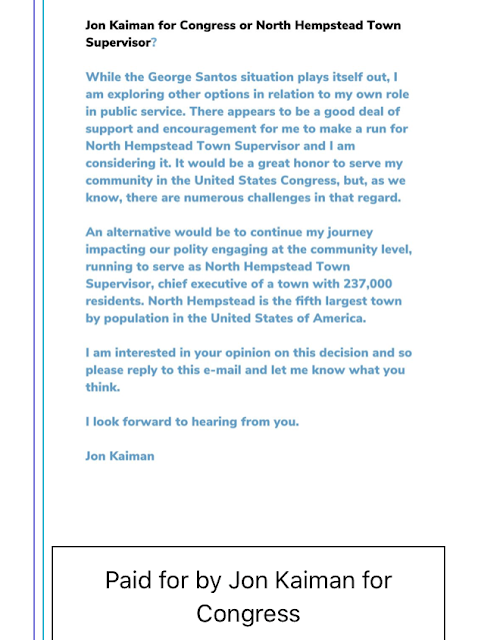 Jon Kaiman for Congress or North Hempstead Town Supervisor?

While the George Santos situation plays itself out, I am exploring other options in relation to my own role in public service. There appears to be a good deal of support and encouragement for me to make a run for North Hempstead Town Supervisor and I am considering it. It would be a great honor to serve my community in the United States Congress, but, as we know, there are numerous challenges in that regard.

An alternative would be to continue my journey impacting our polity engaging at the community level, running to serve as North Hempstead Town Supervisor, chief executive of a town with 237,000 residents. North Hempstead is the fifth largest town by population in the United States of America.

I am interested in your opinion on this decision and so please reply to this e-mail and let me know what you think.

I look forward to hearing from you.

Jon Kaiman

Paid for by Jon Kaiman for Congress